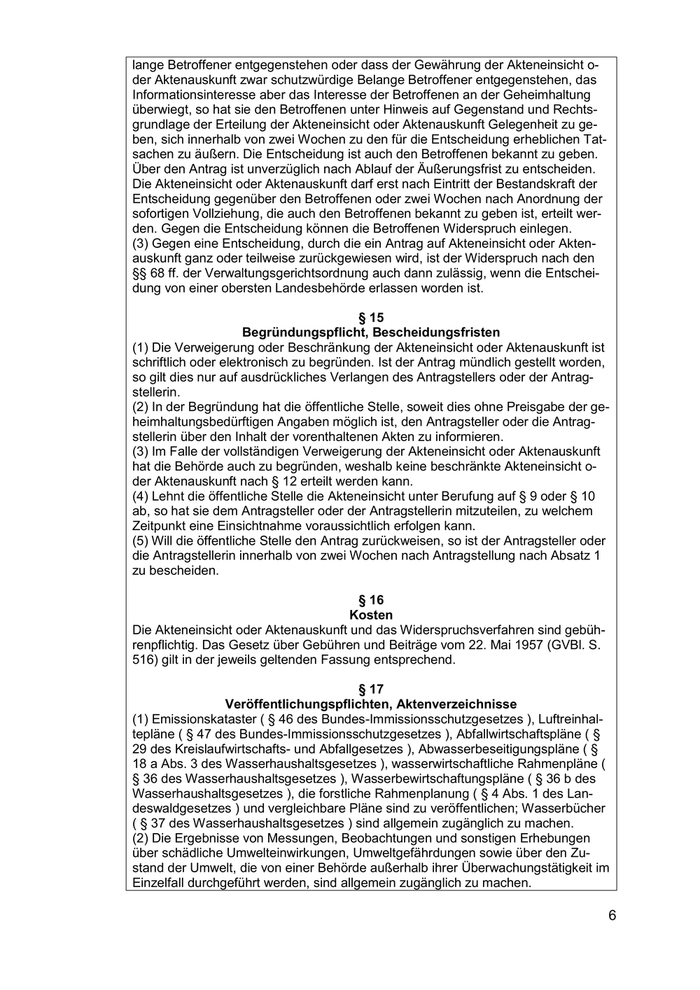 lange Betroffener entgegenstehen oder dass der Gewährung der Akteneinsicht oder Aktenauskunft zwar schutzwürdige Belange Betroffener entgegenstehen, das Informationsinteresse aber das Interesse der Betroffenen an der Geheimhaltung überwiegt, so hat sie den Betroffenen unter Hinweis auf Gegenstand und Rechtsgrundlage der Erteilung der Akteneinsicht oder Aktenauskunft Gelegenheit zu geben, sich innerhalb von zwei Wochen zu den für die Entscheidung erheblichen Tatsachen zu äußern. Die Entscheidung ist auch den Betroffenen bekannt zu geben. Über den Antrag ist unverzüglich nach Ablauf der Äußerungsfrist zu entscheiden. Die Akteneinsicht oder Aktenauskunft darf erst nach Eintritt der Bestandskraft der Entscheidung gegenüber den Betroffenen oder zwei Wochen nach Anordnung der sofortigen Vollziehung, die auch den Betroffenen bekannt zu geben ist, erteilt werden. Gegen die Entscheidung können die Betroffenen Widerspruch einlegen.
(3) Gegen eine Entscheidung, durch die ein Antrag auf Akteneinsicht oder Aktenauskunft ganz oder teilweise zurückgewiesen wird, ist der Widerspruch nach den §§ 68 ff. der Verwaltungsgerichtsordnung auch dann zulässig, wenn die Entscheidung von einer obersten Landesbehörde erlassen worden ist.

§ 15
Begründungspflicht, Bescheidungsfristen
(1) Die Verweigerung oder Beschränkung der Akteneinsicht oder Aktenauskunft ist schriftlich oder elektronisch zu begründen. Ist der Antrag mündlich gestellt worden, so gilt dies nur auf ausdrückliches Verlangen des Antragstellers oder der Antragstellerin.
(2) In der Begründung hat die öffentliche Stelle, soweit dies ohne Preisgabe der geheimhaltungsbedürftigen Angaben möglich ist, den Antragsteller oder die Antragstellerin über den Inhalt der vorenthaltenen Akten zu informieren.
(3) Im Falle der vollständigen Verweigerung der Akteneinsicht oder Aktenauskunft hat die Behörde auch zu begründen, weshalb keine beschränkte Akteneinsicht oder Aktenauskunft nach § 12 erteilt werden kann.
(4) Lehnt die öffentliche Stelle die Akteneinsicht unter Berufung auf § 9 oder § 10 ab, so hat sie dem Antragsteller oder der Antragstellerin mitzuteilen, zu welchem Zeitpunkt eine Einsichtnahme voraussichtlich erfolgen kann.
(5) Will die öffentliche Stelle den Antrag zurückweisen, so ist der Antragsteller oder die Antragstellerin innerhalb von zwei Wochen nach Antragstellung nach Absatz 1 zu bescheiden.

§ 16
Kosten
Die Akteneinsicht oder Aktenauskunft und das Widerspruchsverfahren sind gebührenpflichtig. Das Gesetz über Gebühren und Beiträge vom 22. Mai 1957 (GVBl. S. 516) gilt in der jeweils geltenden Fassung entsprechend.

§ 17
Veröffentlichungspflichten, Aktenverzeichnisse
(1) Emissionskataster ( § 46 des Bundes-Immissionsschutzgesetzes ), Luftreinhaltepläne ( § 47 des Bundes-Immissionsschutzgesetzes ), Abfallwirtschaftspläne ( § 29 des Kreislaufwirtschafts- und Abfallgesetzes ), Abwasserbeseitigungspläne ( § 18 a Abs. 3 des Wasserhaushaltsgesetzes ), wasserwirtschaftliche Rahmenpläne ( § 36 des Wasserhaushaltsgesetzes ), Wasserbewirtschaftungspläne ( § 36 b des Wasserhaushaltsgesetzes ), die forstliche Rahmenplanung ( § 4 Abs. 1 des Landeswaldgesetzes ) und vergleichbare Pläne sind zu veröffentlichen; Wasserbücher ( § 37 des Wasserhaushaltsgesetzes ) sind allgemein zugänglich zu machen.
(2) Die Ergebnisse von Messungen, Beobachtungen und sonstigen Erhebungen über schädliche Umwelteinwirkungen, Umweltgefährdungen sowie über den Zustand der Umwelt, die von einer Behörde außerhalb ihrer Überwachungstätigkeit im Einzelfall durchgeführt werden, sind allgemein zugänglich zu machen.

6